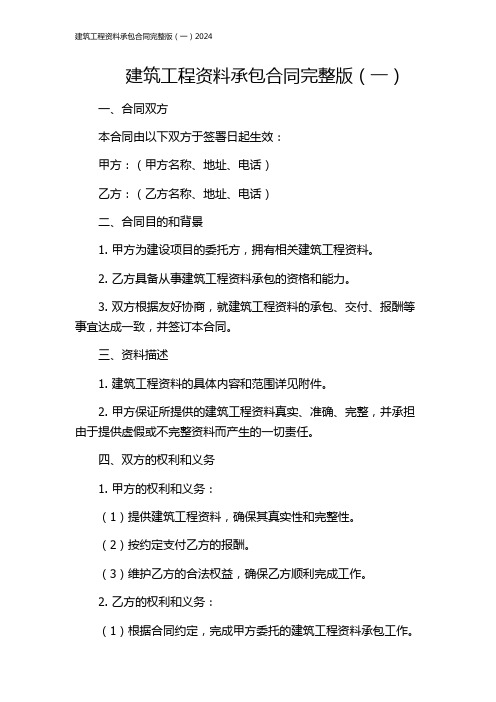 建筑工程资料承包合同完整版（一）2024

建筑工程资料承包合同完整版（一）

一、合同双方

本合同由以下双方于签署日起生效：

甲方：（甲方名称、地址、电话）

乙方：（乙方名称、地址、电话）

二、合同目的和背景

1. 甲方为建设项目的委托方，拥有相关建筑工程资料。

2. 乙方具备从事建筑工程资料承包的资格和能力。

3. 双方根据友好协商，就建筑工程资料的承包、交付、报酬等事宜达成一致，并签订本合同。

三、资料描述

1. 建筑工程资料的具体内容和范围详见附件。

2. 甲方保证所提供的建筑工程资料真实、准确、完整，并承担由于提供虚假或不完整资料而产生的一切责任。

四、双方的权利和义务

1. 甲方的权利和义务：

（1）提供建筑工程资料，确保其真实性和完整性。

（2）按约定支付乙方的报酬。

（3）维护乙方的合法权益，确保乙方顺利完成工作。

2. 乙方的权利和义务：

（1）根据合同约定，完成甲方委托的建筑工程资料承包工作。